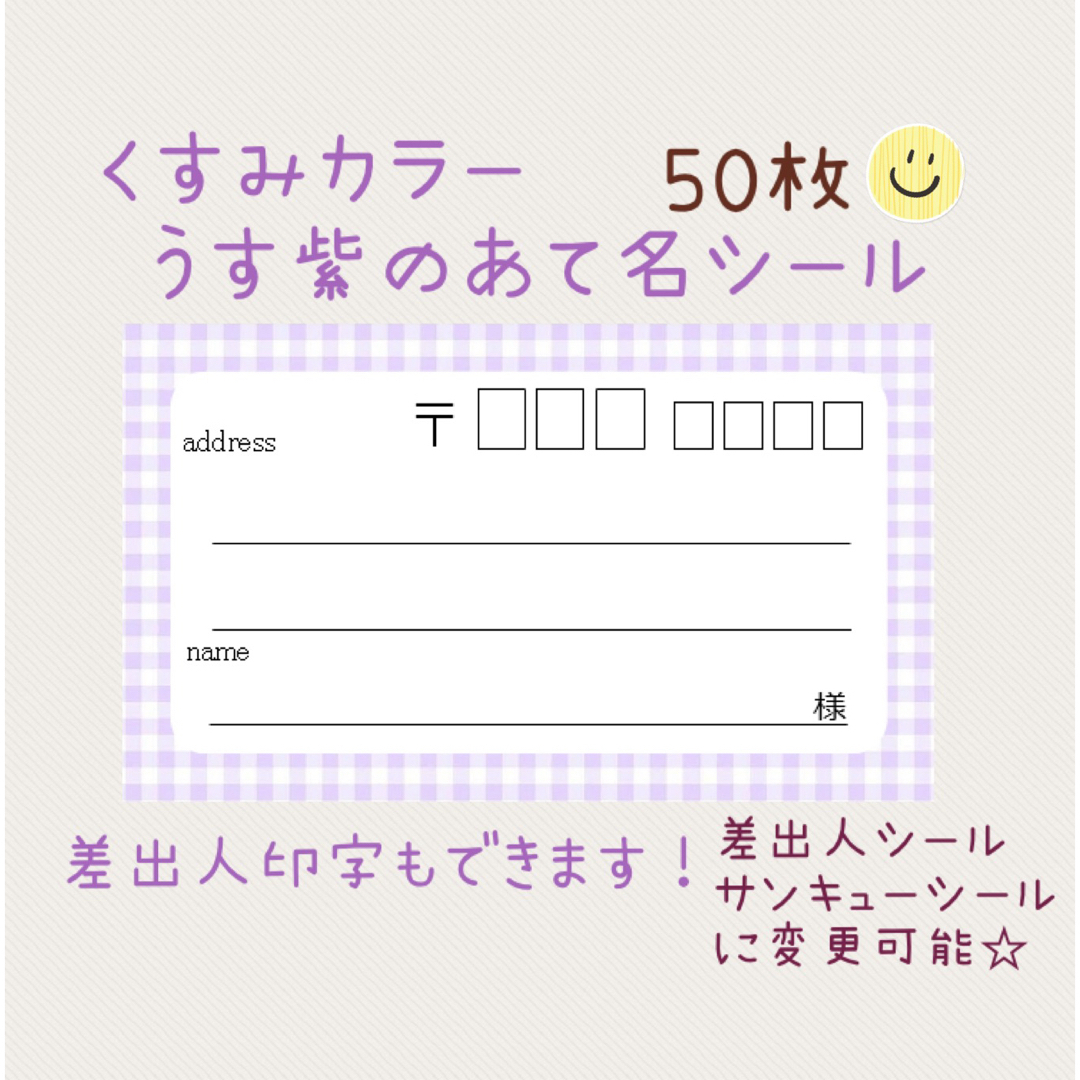 くすみカラー　50枚
うす紫のあて名シール

address　〒

name
様

差出人印字もできます！

差出人シール
サンキューシール
に変更可能☆